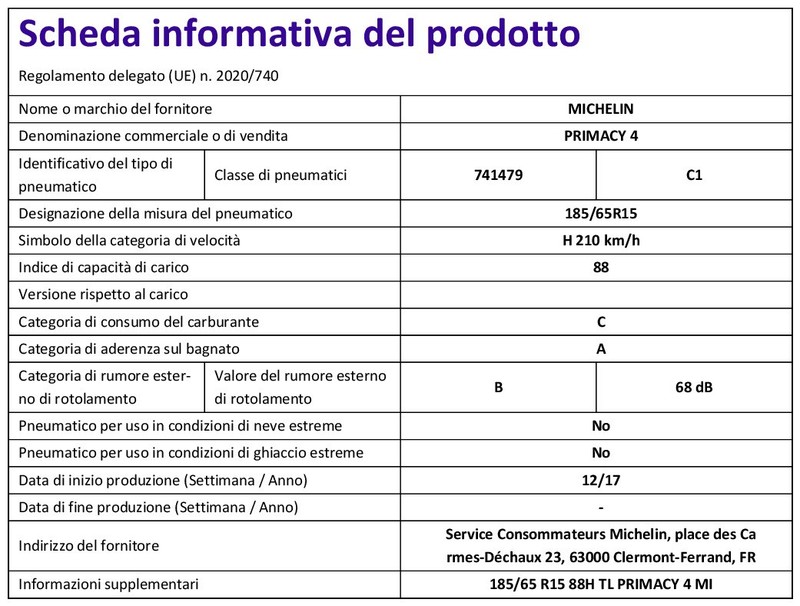 Scheda informativa del prodotto

Regolamento delegato (UE) n. 2020/740

| Nome o marchio del fornitore | | MICHELIN | |
|---|---|---|---|
| Denominazione commerciale o di vendita | | PRIMACY 4 | |
| Identificativo del tipo di pneumatico | Classe di pneumatici | 741479 | C1 |
| Designazione della misura del pneumatico | | 185/65R15 | |
| Simbolo della categoria di velocità | | H 210 km/h | |
| Indice di capacità di carico | | 88 | |
| Versione rispetto al carico | | | |
| Categoria di consumo del carburante | | C | |
| Categoria di aderenza sul bagnato | | A | |
| Categoria di rumore esterno di rotolamento | Valore del rumore esterno di rotolamento | B | 68 dB |
| Pneumatico per uso in condizioni di neve estreme | | No | |
| Pneumatico per uso in condizioni di ghiaccio estreme | | No | |
| Data di inizio produzione (Settimana / Anno) | | 12/17 | |
| Data di fine produzione (Settimana / Anno) | | - | |
| Indirizzo del fornitore | | Service Consommateurs Michelin, place des Carmes-Déchaux 23, 63000 Clermont-Ferrand, FR | |
| Informazioni supplementari | | 185/65 R15 88H TL PRIMACY 4 MI | |